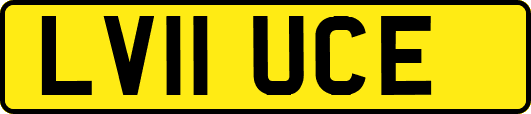 LV11 UCE